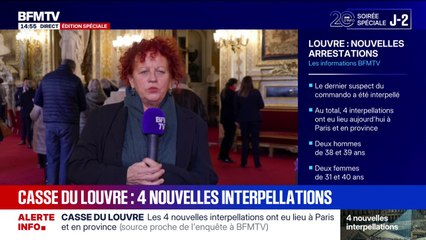 BFMTV
14:55 DIRECT ÉDITION SPÉCIALE

20 SOIRÉE SPÉCIALE J-2

LOUVRE : NOUVELLES ARRESTATIONS
Les informations BFMTV

Le dernier suspect du commando a été interpellé

Au total, 4 interpellations ont eu lieu aujourd'hui à Paris et en province

Deux hommes de 38 et 39 ans

Deux femmes de 31 et 40 ans

BFM TV

CASSE DU LOUVRE : 4 NOUVELLES INTERPELLATIONS

ALERTE INFO

CASSE DU LOUVRE Les 4 nouvelles interpellations ont eu lieu à Paris et en province (source proche de l'enquête à BFMTV)

4 nouvelles interpellations